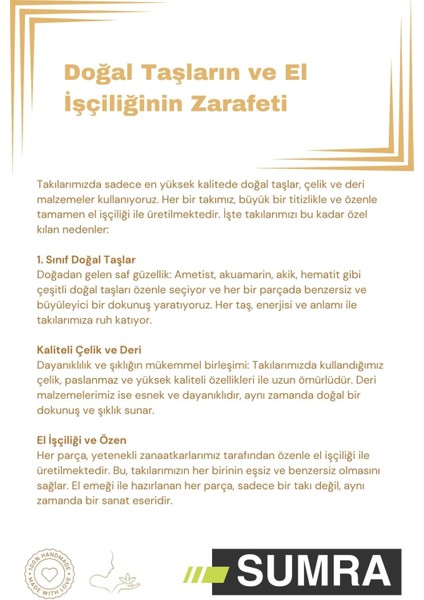 Doğal Taşların ve El İşçiliğinin Zarafeti

Takılarımızda sadece en yüksek kalitede doğal taşlar, çelik ve deri malzemeler kullanıyoruz. Her bir takımız, büyük bir titizlikle ve özenle tamamen el işçiliği ile üretilmektedir. İşte takılarımızı bu kadar özel kılan nedenler:

1. Sınıf Doğal Taşlar
Doğadan gelen saf güzellik: Ametist, akuamarin, akik, hematit gibi çeşitli doğal taşları özenle seçiyor ve her bir parçada benzersiz ve büyüleyici bir dokunuş yaratıyoruz. Her taş, enerjisi ve anlamı ile takılarımıza ruh katıyor.

Kaliteli Çelik ve Deri
Dayanıklılık ve şıklığın mükemmel birleşimi: Takılarımızda kullandığımız çelik, paslanmaz ve yüksek kaliteli özellikleri ile uzun ömürlüdür. Deri malzemelerimiz ise esnek ve dayanıklıdır, aynı zamanda doğal bir dokunuş ve şıklık sunar.

El İşçiliği ve Özen
Her parça, yetenekli zanaatkarlarımız tarafından özenle el işçiliği ile üretilmektedir. Bu, takılarımızın her birinin eşsiz ve benzersiz olmasını sağlar. El emeği ile hazırlanan her parça, sadece bir takı değil, aynı zamanda bir sanat eseridir.

100% HANDMADE MADE WITH LOVE

SUMRA